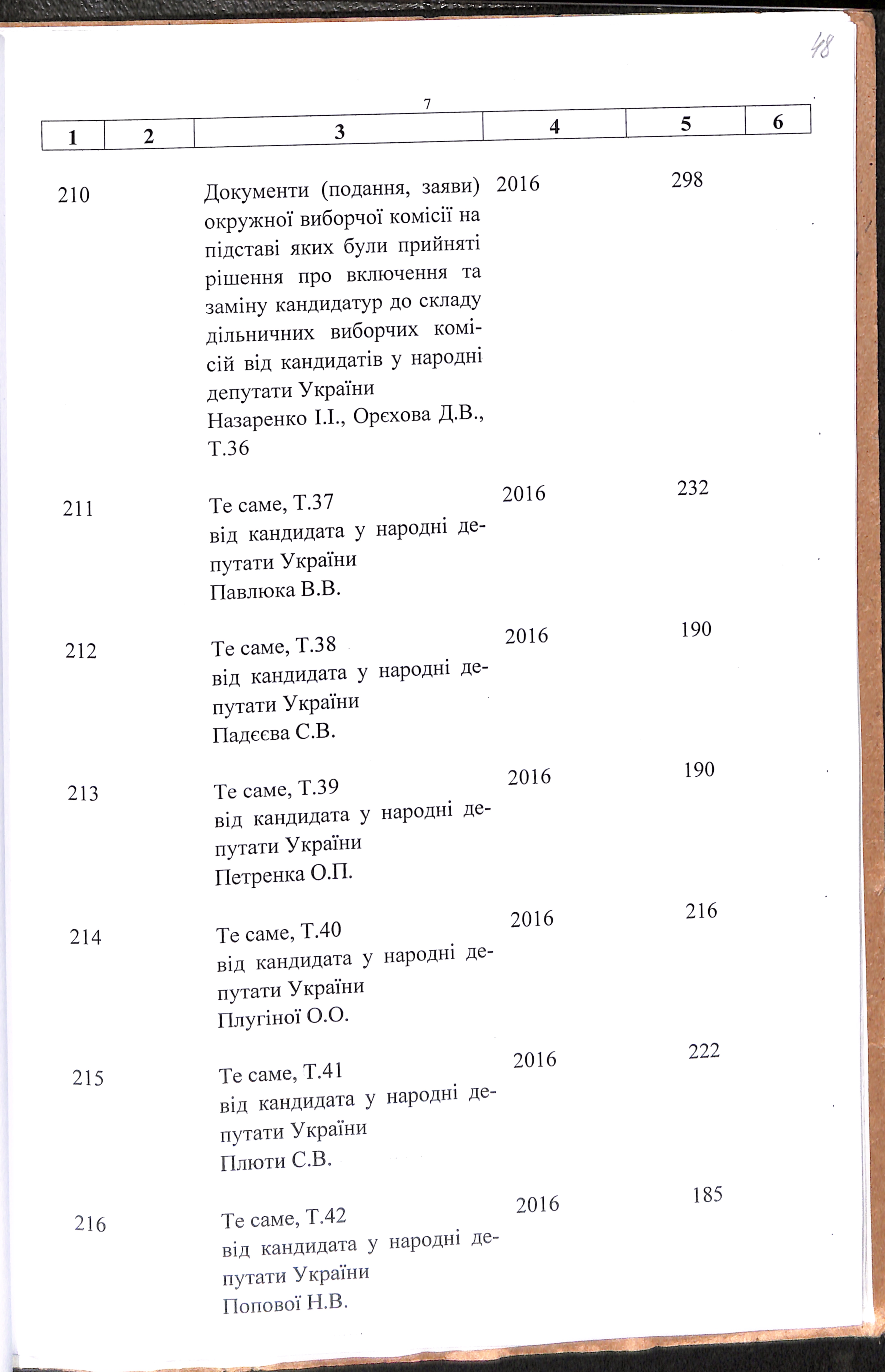 48

7

| 1 | 2 | 3 | 4 | 5 | 6 |
|---|---|---|---|---|---|
| 210 | | Документи (подання, заяви) окружної виборчої комісії на підставі яких були прийняті рішення про включення та заміну кандидатур до складу дільничних виборчих комісій від кандидатів у народні депутати України Назаренко І.І., Орєхова Д.В., Т.36 | 2016 | 298 | |
| 211 | | Те саме, Т.37 від кандидата у народні депутати України Павлюка В.В. | 2016 | 232 | |
| 212 | | Те саме, Т.38 від кандидата у народні депутати України Падєєва С.В. | 2016 | 190 | |
| 213 | | Те саме, Т.39 від кандидата у народні депутати України Петренка О.П. | 2016 | 190 | |
| 214 | | Те саме, Т.40 від кандидата у народні депутати України Плугіної О.О. | 2016 | 216 | |
| 215 | | Те саме, Т.41 від кандидата у народні депутати України Плюти С.В. | 2016 | 222 | |
| 216 | | Те саме, Т.42 від кандидата у народні депутати України Попової Н.В. | 2016 | 185 | |